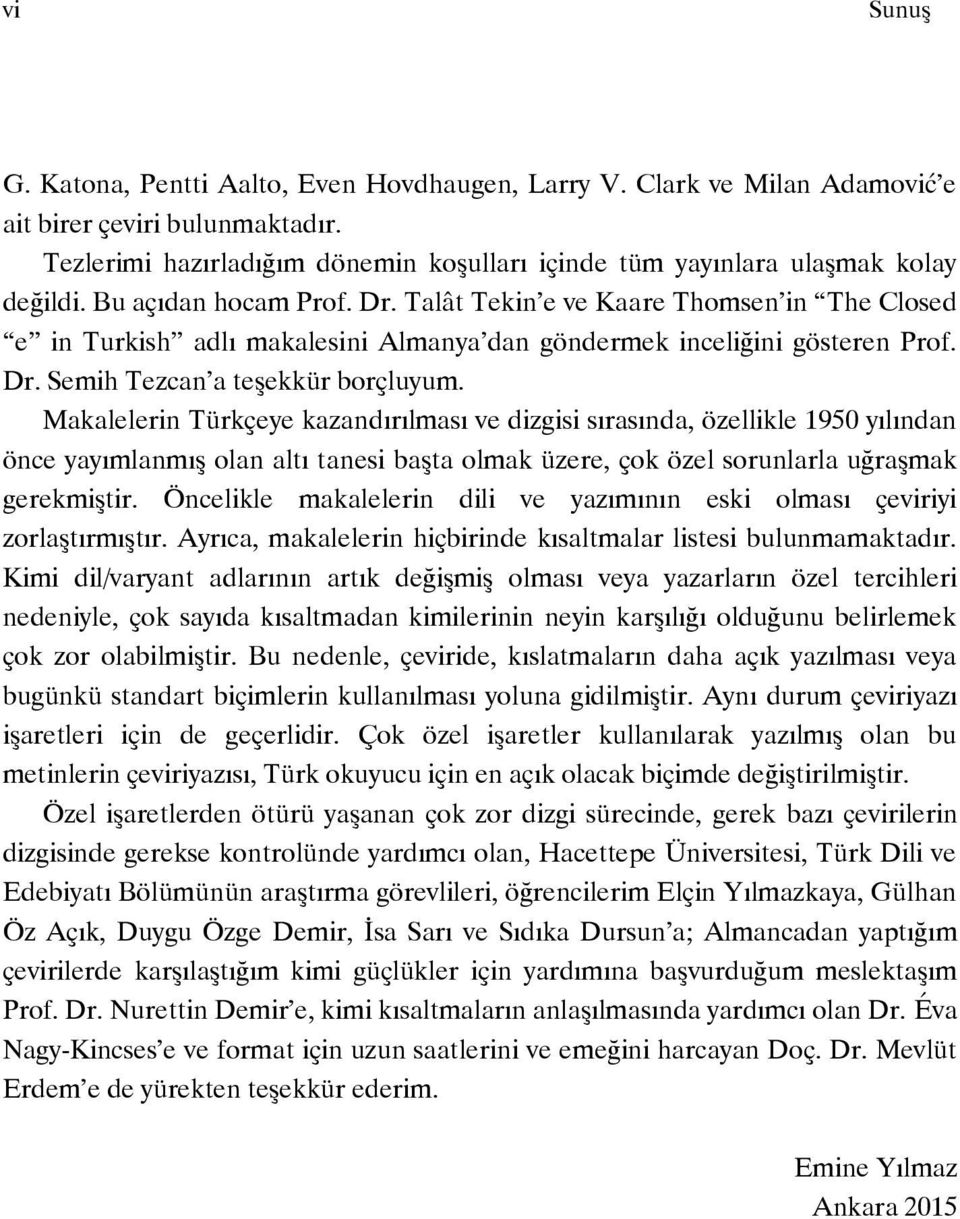 vi

Sunuş

G. Katona, Pentti Aalto, Even Hovdhaugen, Larry V. Clark ve Milan Adamović'e ait birer çeviri bulunmaktadır.

Tezlerimi hazırladığım dönemin koşulları içinde tüm yayınlara ulaşmak kolay değildi. Bu açıdan hocam Prof. Dr. Talât Tekin'e ve Kaare Thomsen'in "The Closed "e" in Turkish" adlı makalesini Almanya'dan göndermek inceliğini gösteren Prof. Dr. Semih Tezcan'a teşekkür borçluyum.

Makalelerin Türkçeye kazandırılması ve dizgisi sırasında, özellikle 1950 yılından önce yayımlanmış olan altı tanesi başta olmak üzere, çok özel sorunlarla uğraşmak gerekmiştir. Öncelikle makalelerin dili ve yazımının eski olması çeviriyi zorlaştırmıştır. Ayrıca, makalelerin hiçbirinde kısaltmalar listesi bulunmamaktadır. Kimi dil/varyant adlarının artık değişmiş olması veya yazarların özel tercihleri nedeniyle, çok sayıda kısaltmadan kimilerinin neyin karşılığı olduğunu belirlemek çok zor olabilmiştir. Bu nedenle, çeviride, kıslatmaların daha açık yazılması veya bugünkü standart biçimlerin kullanılması yoluna gidilmiştir. Aynı durum çeviriyazı işaretleri için de geçerlidir. Çok özel işaretler kullanılarak yazılmış olan bu metinlerin çeviriyazısı, Türk okuyucu için en açık olacak biçimde değiştirilmiştir.

Özel işaretlerden ötürü yaşanan çok zor dizgi sürecinde, gerek bazı çevirilerin dizgisinde gerekse kontrolünde yardımcı olan, Hacettepe Üniversitesi, Türk Dili ve Edebiyatı Bölümünün araştırma görevlileri, öğrencilerim Elçin Yılmazkaya, Gülhan Öz Açık, Duygu Özge Demir, İsa Sarı ve Sıdıka Dursun'a; Almancadan yaptığım çevirilerde karşılaştığım kimi güçlükler için yardımına başvurduğum meslektaşım Prof. Dr. Nurettin Demir'e, kimi kısaltmaların anlaşılmasında yardımcı olan Dr. Éva Nagy-Kincses'e ve format için uzun saatlerini ve emeğini harcayan Doç. Dr. Mevlüt Erdem'e de yürekten teşekkür ederim.

Emine Yılmaz
Ankara 2015